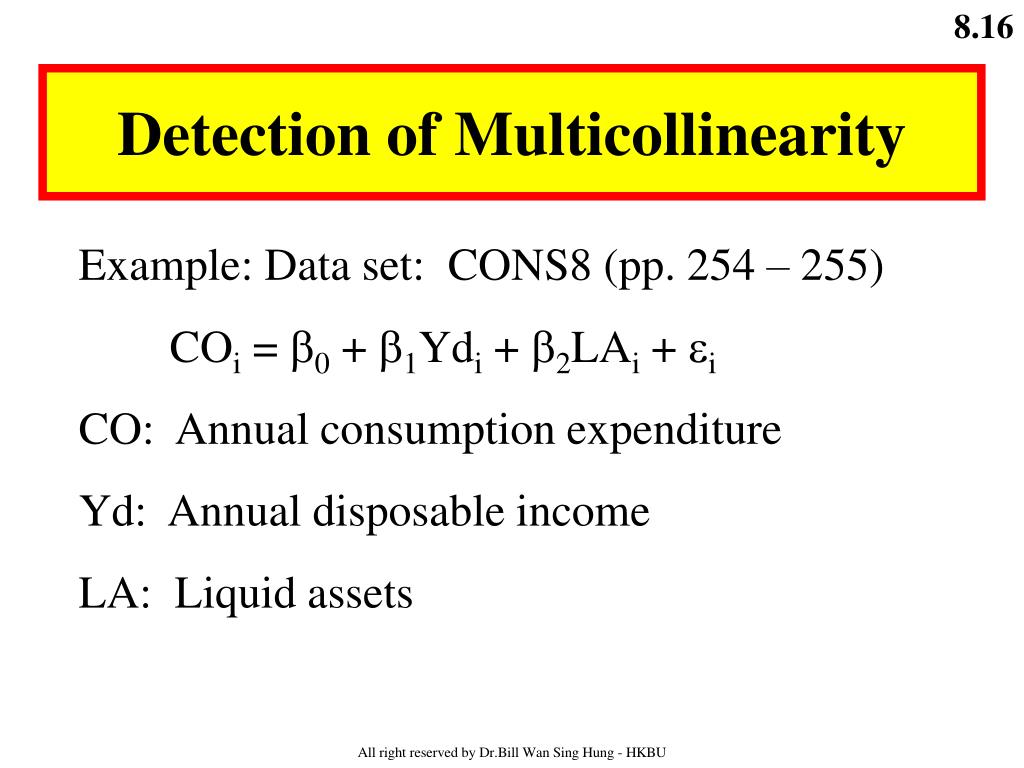 8.16

Detection of Multicollinearity

Example: Data set: CONS8 (pp. 254 – 255)

$CO_i = \beta_0 + \beta_1 Yd_i + \beta_2 LA_i + \varepsilon_i$

CO: Annual consumption expenditure

Yd: Annual disposable income

LA: Liquid assets

All right reserved by Dr.Bill Wan Sing Hung - HKBU